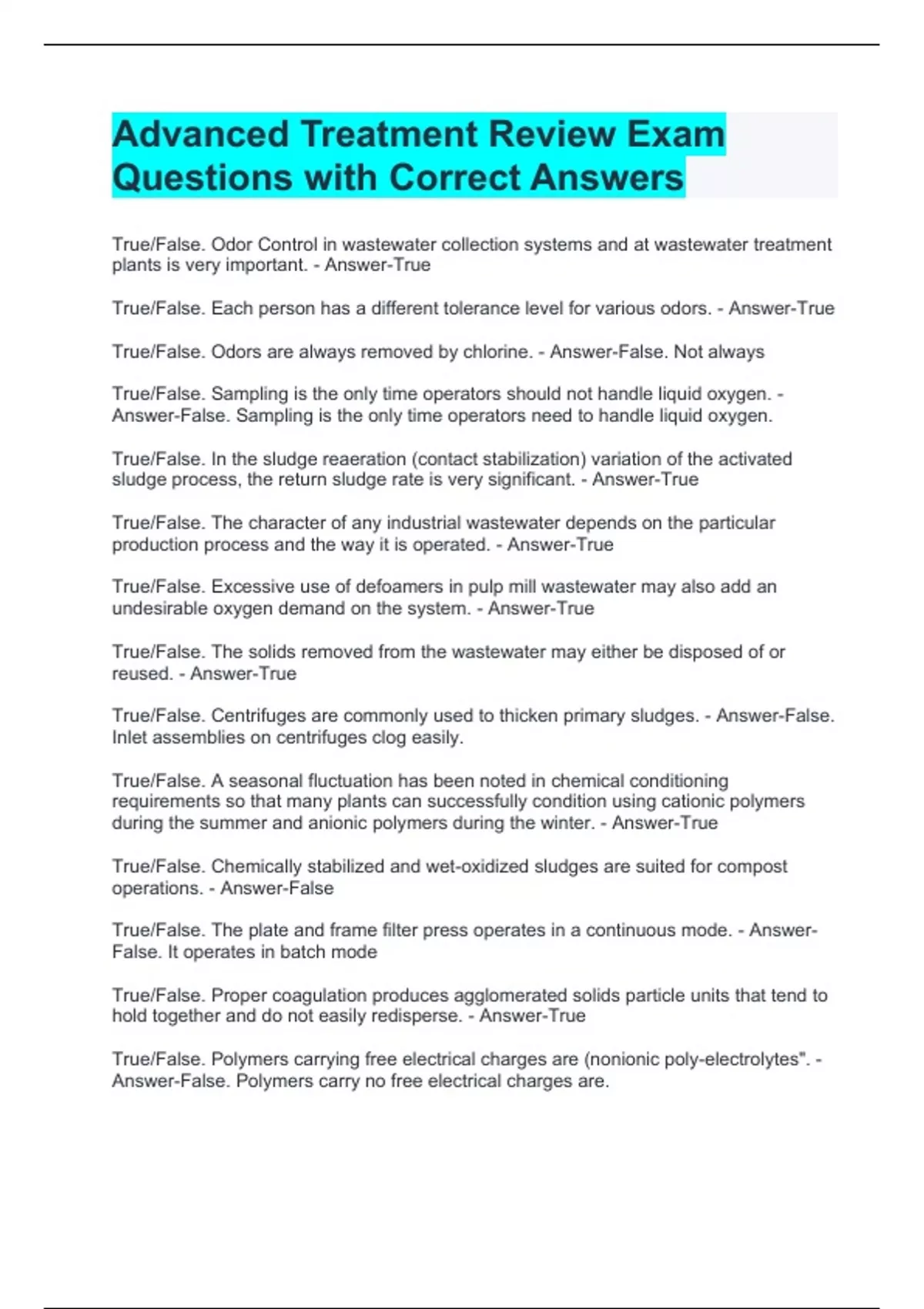 Advanced Treatment Review Exam Questions with Correct Answers

True/False. Odor Control in wastewater collection systems and at wastewater treatment plants is very important. - Answer-True

True/False. Each person has a different tolerance level for various odors. - Answer-True

True/False. Odors are always removed by chlorine. - Answer-False. Not always

True/False. Sampling is the only time operators should not handle liquid oxygen. - Answer-False. Sampling is the only time operators need to handle liquid oxygen.

True/False. In the sludge reaeration (contact stabilization) variation of the activated sludge process, the return sludge rate is very significant. - Answer-True

True/False. The character of any industrial wastewater depends on the particular production process and the way it is operated. - Answer-True

True/False. Excessive use of defoamers in pulp mill wastewater may also add an undesirable oxygen demand on the system. - Answer-True

True/False. The solids removed from the wastewater may either be disposed of or reused. - Answer-True

True/False. Centrifuges are commonly used to thicken primary sludges. - Answer-False. Inlet assemblies on centrifuges clog easily.

True/False. A seasonal fluctuation has been noted in chemical conditioning requirements so that many plants can successfully condition using cationic polymers during the summer and anionic polymers during the winter. - Answer-True

True/False. Chemically stabilized and wet-oxidized sludges are suited for compost operations. - Answer-False

True/False. The plate and frame filter press operates in a continuous mode. - Answer-False. It operates in batch mode

True/False. Proper coagulation produces agglomerated solids particle units that tend to hold together and do not easily redisperse. - Answer-True

True/False. Polymers carrying free electrical charges are (nonionic poly-electrolytes". - Answer-False. Polymers carry no free electrical charges are.